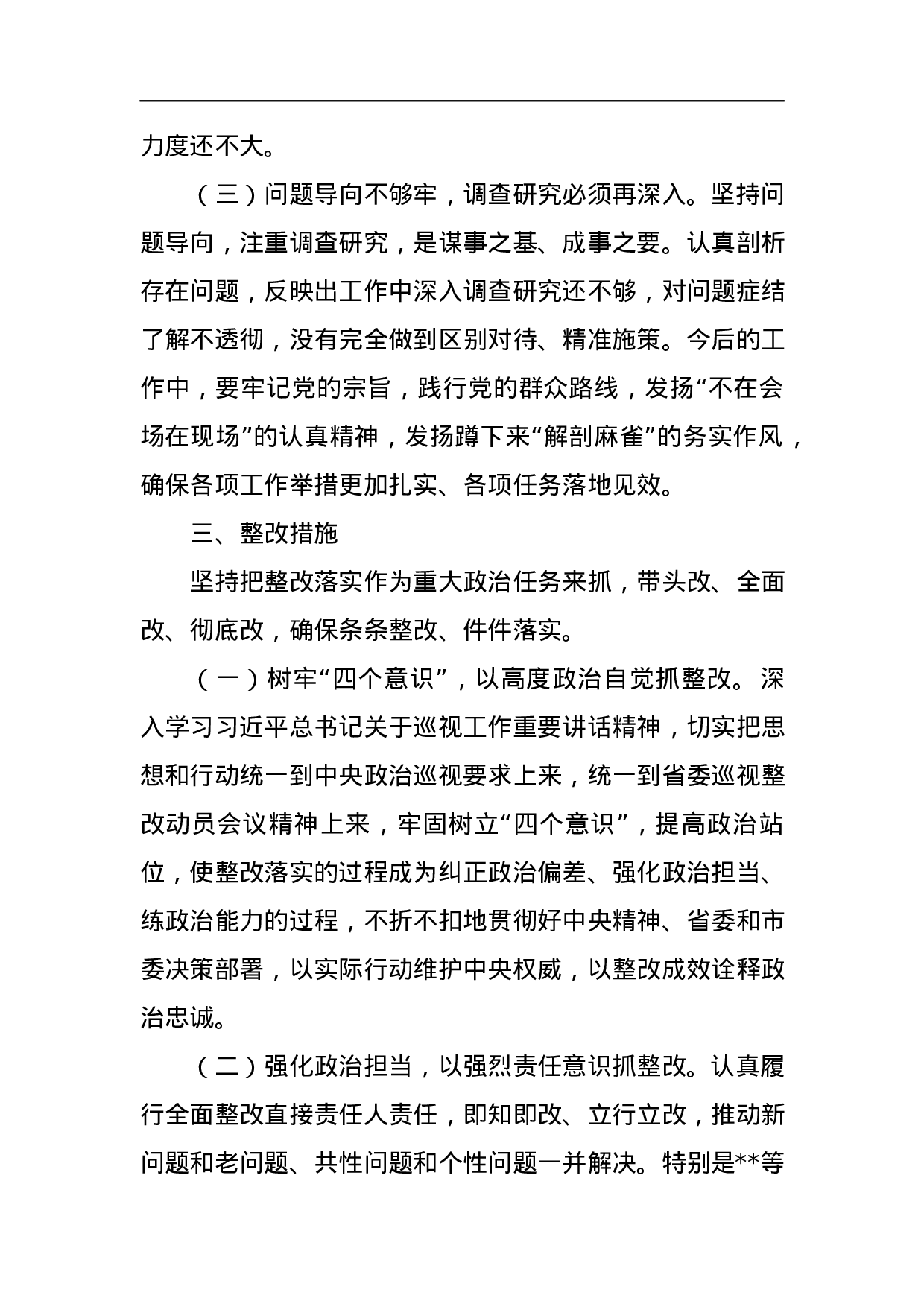 力度还不大。

（三）问题导向不够牢，调查研究必须再深入。坚持问题导向，注重调查研究，是谋事之基、成事之要。认真剖析存在问题，反映出工作中深入调查研究还不够，对问题症结了解不透彻，没有完全做到区别对待、精准施策。今后的工作中，要牢记党的宗旨，践行党的群众路线，发扬“不在会场在现场”的认真精神，发扬蹲下来“解剖麻雀”的务实作风，确保各项工作举措更加扎实、各项任务落地见效。

三、整改措施

坚持把整改落实作为重大政治任务来抓，带头改、全面改、彻底改，确保条条整改、件件落实。

（一）树牢“四个意识”，以高度政治自觉抓整改。深入学习习近平总书记关于巡视工作重要讲话精神，切实把思想和行动统一到中央政治巡视要求上来，统一到省委巡视整改动员会议精神上来，牢固树立“四个意识”，提高政治站位，使整改落实的过程成为纠正政治偏差、强化政治担当、练政治能力的过程，不折不扣地贯彻好中央精神、省委和市委决策部署，以实际行动维护中央权威，以整改成效诠释政治忠诚。

（二）强化政治担当，以强烈责任意识抓整改。认真履行全面整改直接责任人责任，即知即改、立行立改，推动新问题和老问题、共性问题和个性问题一并解决。特别是**等